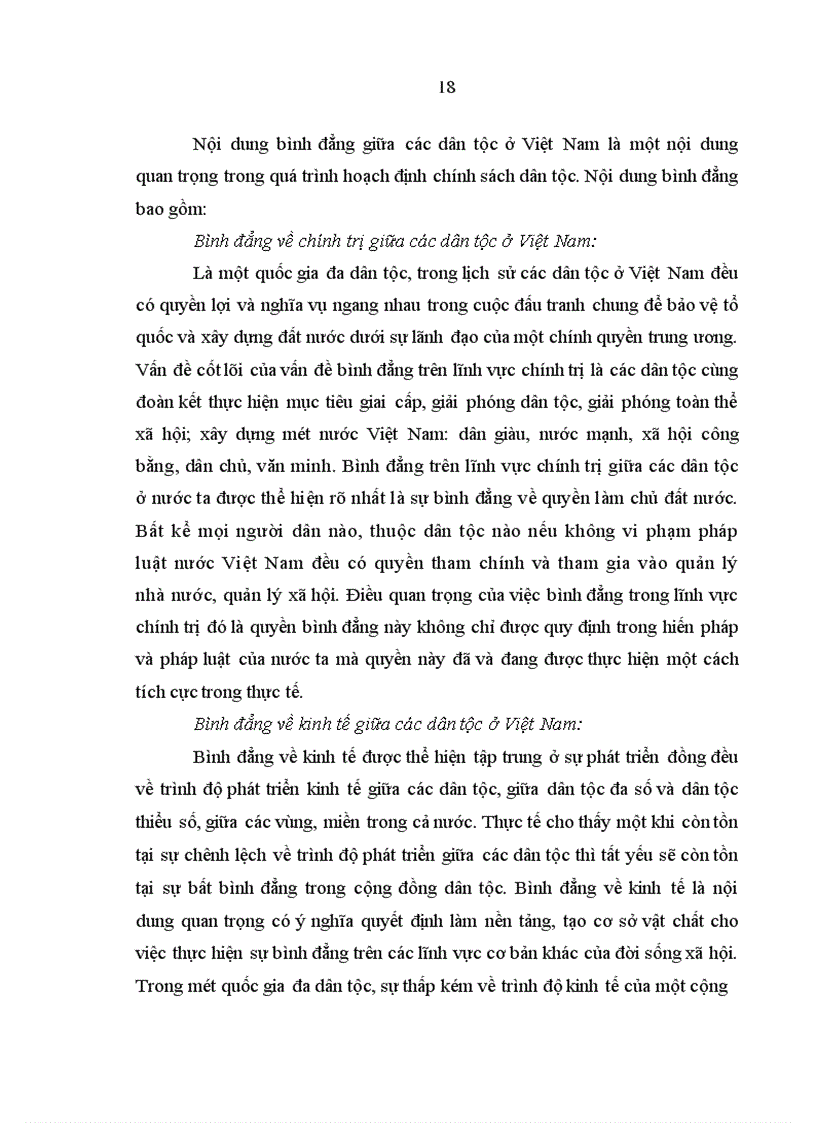 18

Nội dung bình đẳng giữa các dân tộc ở Việt Nam là một nội dung quan trọng trong quá trình hoạch định chính sách dân tộc. Nội dung bình đẳng bao gồm:

Bình đẳng về chính trị giữa các dân tộc ở Việt Nam:

Là một quốc gia đa dân tộc, trong lịch sử các dân tộc ở Việt Nam đều có quyền lợi và nghĩa vụ ngang nhau trong cuộc đấu tranh chung để bảo vệ tổ quốc và xây dựng đất nước dưới sự lãnh đạo của một chính quyền trung ương. Vấn đề cốt lõi của vấn đề bình đẳng trên lĩnh vực chính trị là các dân tộc cùng đoàn kết thực hiện mục tiêu giai cấp, giải phóng dân tộc, giải phóng toàn thể xã hội; xây dựng mét nước Việt Nam: dân giàu, nước mạnh, xã hội công bằng, dân chủ, văn minh. Bình đẳng trên lĩnh vực chính trị giữa các dân tộc ở nước ta được thể hiện rõ nhất là sự bình đẳng về quyền làm chủ đất nước. Bất kể mọi người dân nào, thuộc dân tộc nào nếu không vi phạm pháp luật nước Việt Nam đều có quyền tham chính và tham gia vào quản lý nhà nước, quản lý xã hội. Điều quan trọng của việc bình đẳng trong lĩnh vực chính trị đó là quyền bình đẳng này không chỉ được quy định trong hiến pháp và pháp luật của nước ta mà quyền này đã và đang được thực hiện một cách tích cực trong thực tế.

Bình đẳng về kinh tế giữa các dân tộc ở Việt Nam:

Bình đẳng về kinh tế được thể hiện tập trung ở sự phát triển đồng đều về trình độ phát triển kinh tế giữa các dân tộc, giữa dân tộc đa số và dân tộc thiểu số, giữa các vùng, miền trong cả nước. Thực tế cho thấy một khi còn tồn tại sự chênh lệch về trình độ phát triển giữa các dân tộc thì tất yếu sẽ còn tồn tại sự bất bình đẳng trong cộng đồng dân tộc. Bình đẳng về kinh tế là nội dung quan trọng có ý nghĩa quyết định làm nền tảng, tạo cơ sở vật chất cho việc thực hiện sự bình đẳng trên các lĩnh vực cơ bản khác của đời sống xã hội. Trong mét quốc gia đa dân tộc, sự thấp kém về trình độ kinh tế của một cộng